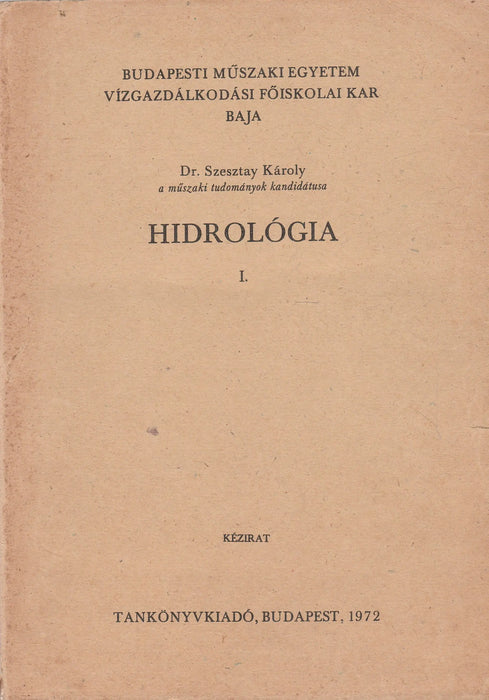 BUDAPESTI MŰSZAKI EGYETEM
VÍZGAZDÁLKODÁSI FŐISKOLAI KAR
BAJA

Dr. Szesztay Károly
a műszaki tudományok kandidátusa

HIDROLÓGIA

I.

KÉZIRAT

TANKÖNYVKIADÓ, BUDAPEST, 1972